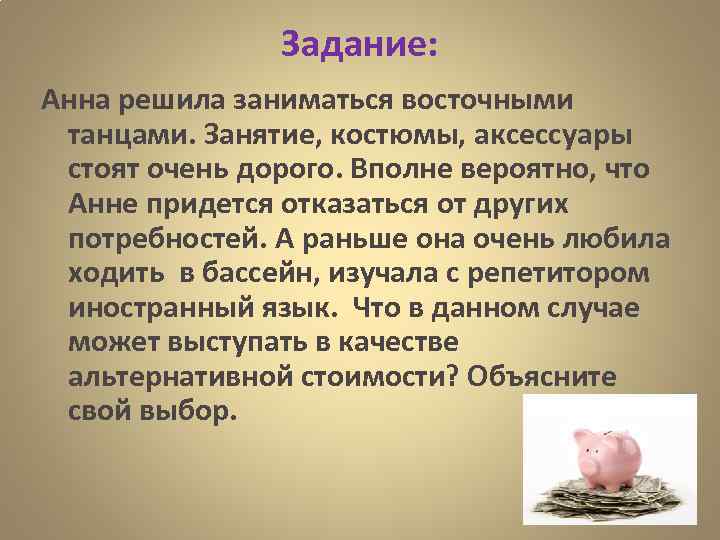 Задание:

Анна решила заниматься восточными танцами. Занятие, костюмы, аксессуары стоят очень дорого. Вполне вероятно, что Анне придется отказаться от других потребностей. А раньше она очень любила ходить в бассейн, изучала с репетитором иностранный язык. Что в данном случае может выступать в качестве альтернативной стоимости? Объясните свой выбор.